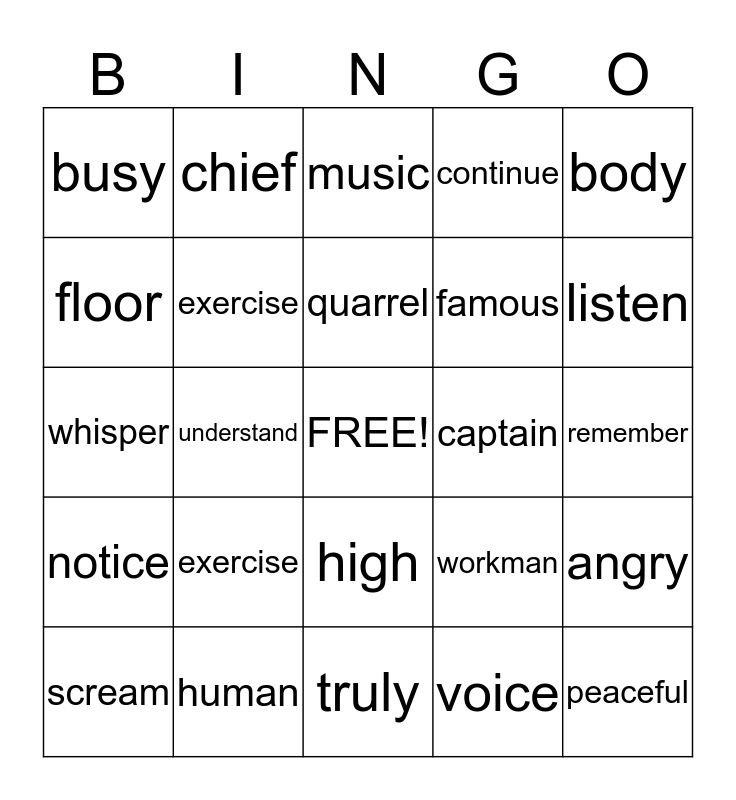 | B | I | N | G | O |
|---|---|---|---|---|
| busy | chief | music | continue | body |
| floor | exercise | quarrel | famous | listen |
| whisper | understand | FREE! | captain | remember |
| notice | exercise | high | workman | angry |
| scream | human | truly | voice | peaceful |